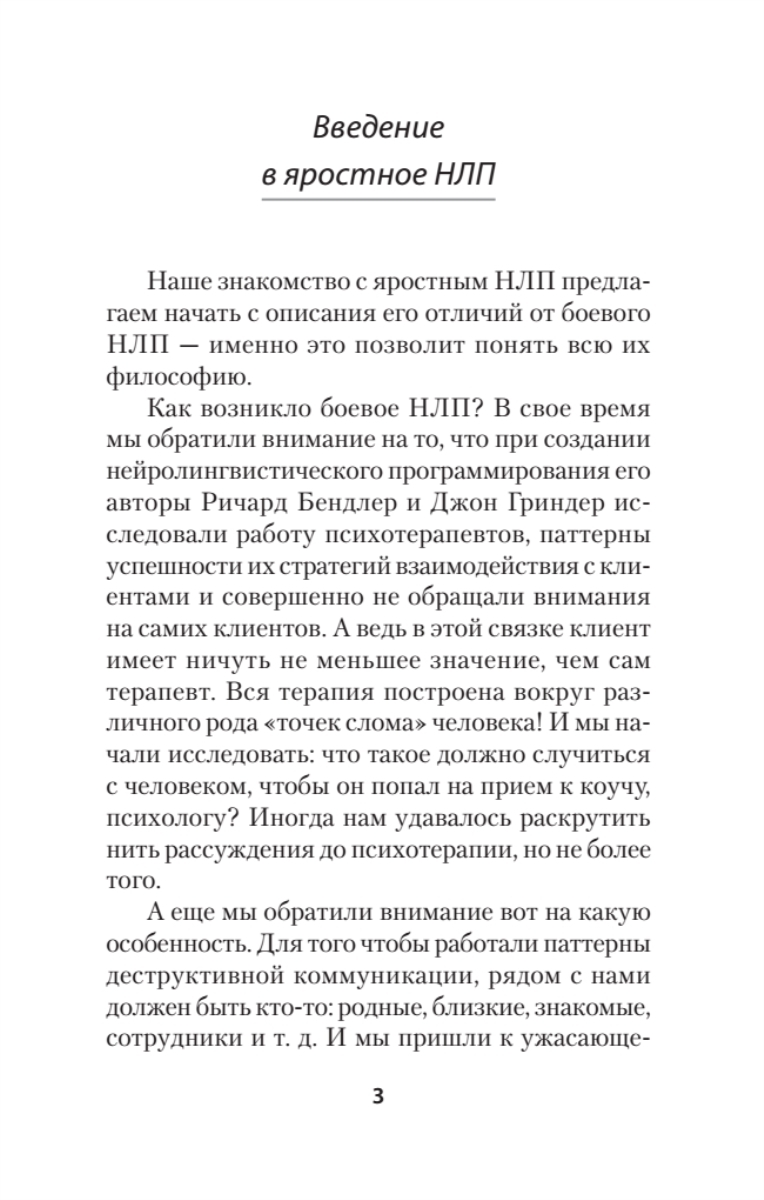 Введение
в яростное НЛП

Наше знакомство с яростным НЛП предлагаем начать с описания его отличий от боевого НЛП — именно это позволит понять всю их философию.

Как возникло боевое НЛП? В свое время мы обратили внимание на то, что при создании нейролингвистического программирования его авторы Ричард Бендлер и Джон Гриндер исследовали работу психотерапевтов, паттерны успешности их стратегий взаимодействия с клиентами и совершенно не обращали внимания на самих клиентов. А ведь в этой связке клиент имеет ничуть не меньшее значение, чем сам терапевт. Вся терапия построена вокруг различного рода «точек слома» человека! И мы начали исследовать: что такое должно случиться с человеком, чтобы он попал на прием к коучу, психологу? Иногда нам удавалось раскрутить нить рассуждения до психотерапии, но не более того.

А еще мы обратили внимание вот на какую особенность. Для того чтобы работали паттерны деструктивной коммуникации, рядом с нами должен быть кто-то: родные, близкие, знакомые, сотрудники и т. д. И мы пришли к ужасающе-

3